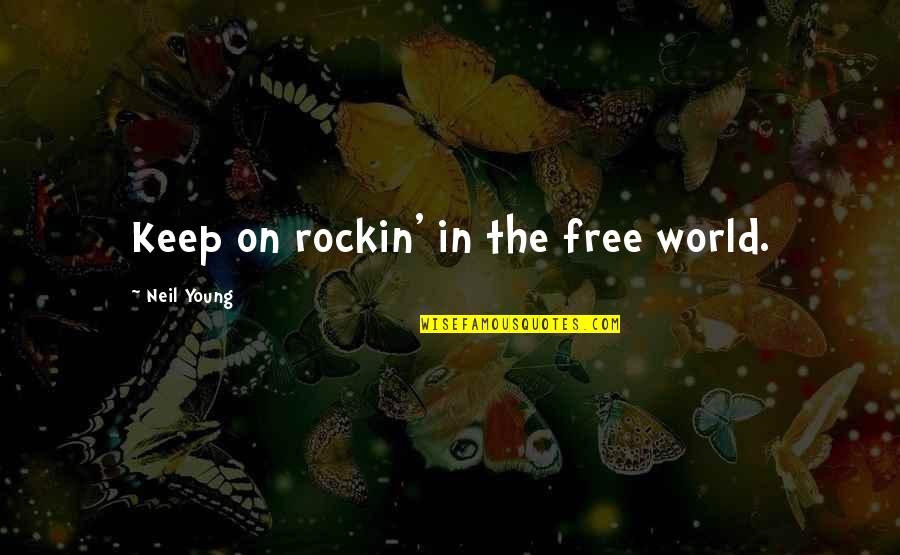 Keep on rockin' in the free world.

~ Neil Young

WISEFAMOUSQUOTES.COM